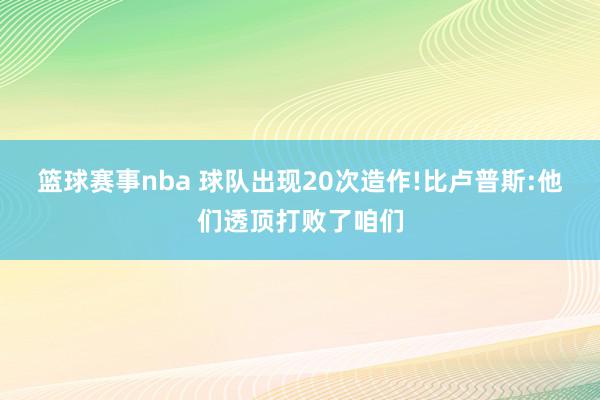 篮球赛事nba 球队出现20次造作!比卢普斯:他们透顶打败了咱们